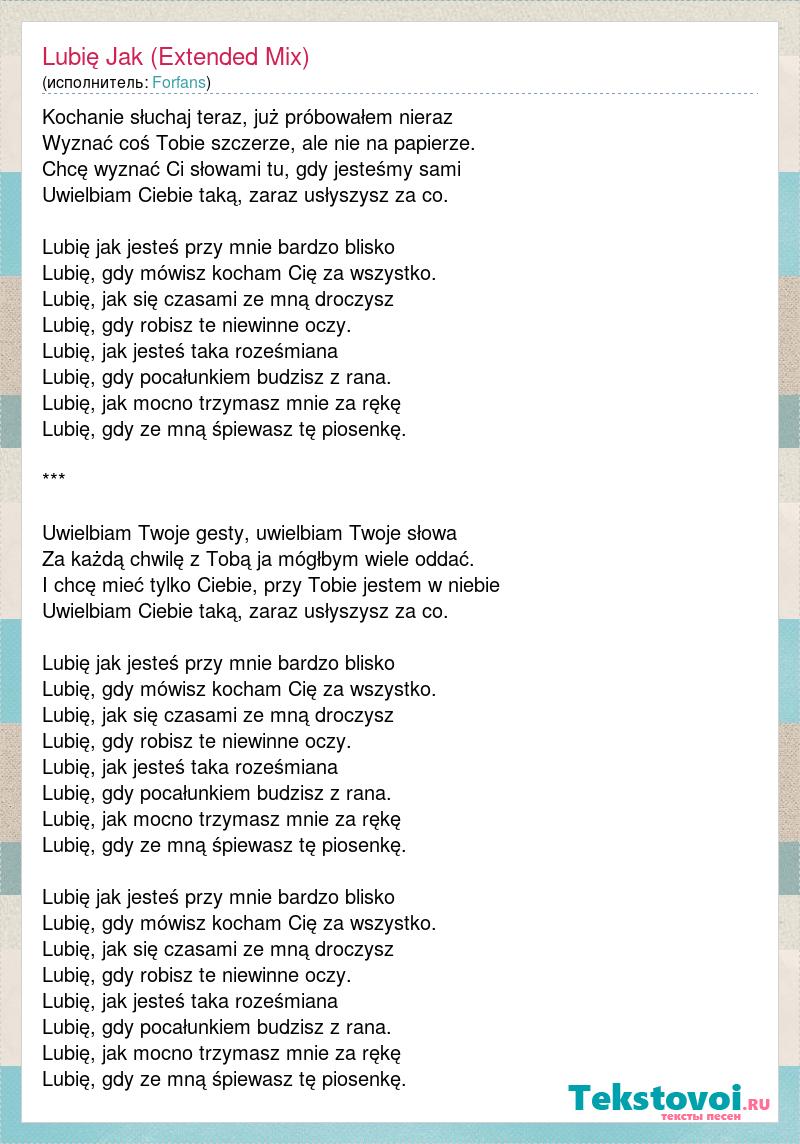 Lubię Jak (Extended Mix)
(исполнитель: Forfans)

Kochanie słuchaj teraz, już próbowałem nieraz
Wyznać coś Tobie szczerze, ale nie na papierze.
Chcę wyznać Ci słowami tu, gdy jesteśmy sami
Uwielbiam Ciebie taką, zaraz usłyszysz za co.

Lubię jak jesteś przy mnie bardzo blisko
Lubię, gdy mówisz kocham Cię za wszystko.
Lubię, jak się czasami ze mną droczysz
Lubię, gdy robisz te niewinne oczy.
Lubię, jak jesteś taka roześmiana
Lubię, gdy pocałunkiem budzisz z rana.
Lubię, jak mocno trzymasz mnie za rękę
Lubię, gdy ze mną śpiewasz tę piosenkę.

***

Uwielbiam Twoje gesty, uwielbiam Twoje słowa
Za każdą chwilę z Tobą ja mógłbym wiele oddać.
I chcę mieć tylko Ciebie, przy Tobie jestem w niebie
Uwielbiam Ciebie taką, zaraz usłyszysz za co.

Lubię jak jesteś przy mnie bardzo blisko
Lubię, gdy mówisz kocham Cię za wszystko.
Lubię, jak się czasami ze mną droczysz
Lubię, gdy robisz te niewinne oczy.
Lubię, jak jesteś taka roześmiana
Lubię, gdy pocałunkiem budzisz z rana.
Lubię, jak mocno trzymasz mnie za rękę
Lubię, gdy ze mną śpiewasz tę piosenkę.

Lubię jak jesteś przy mnie bardzo blisko
Lubię, gdy mówisz kocham Cię za wszystko.
Lubię, jak się czasami ze mną droczysz
Lubię, gdy robisz te niewinne oczy.
Lubię, jak jesteś taka roześmiana
Lubię, gdy pocałunkiem budzisz z rana.
Lubię, jak mocno trzymasz mnie za rękę
Lubię, gdy ze mną śpiewasz tę piosenkę.

Tekstovoi.RU
тексты песен